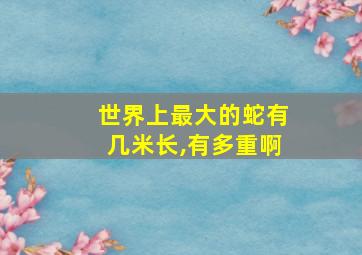 世界上最大的蛇有几米长,有多重啊